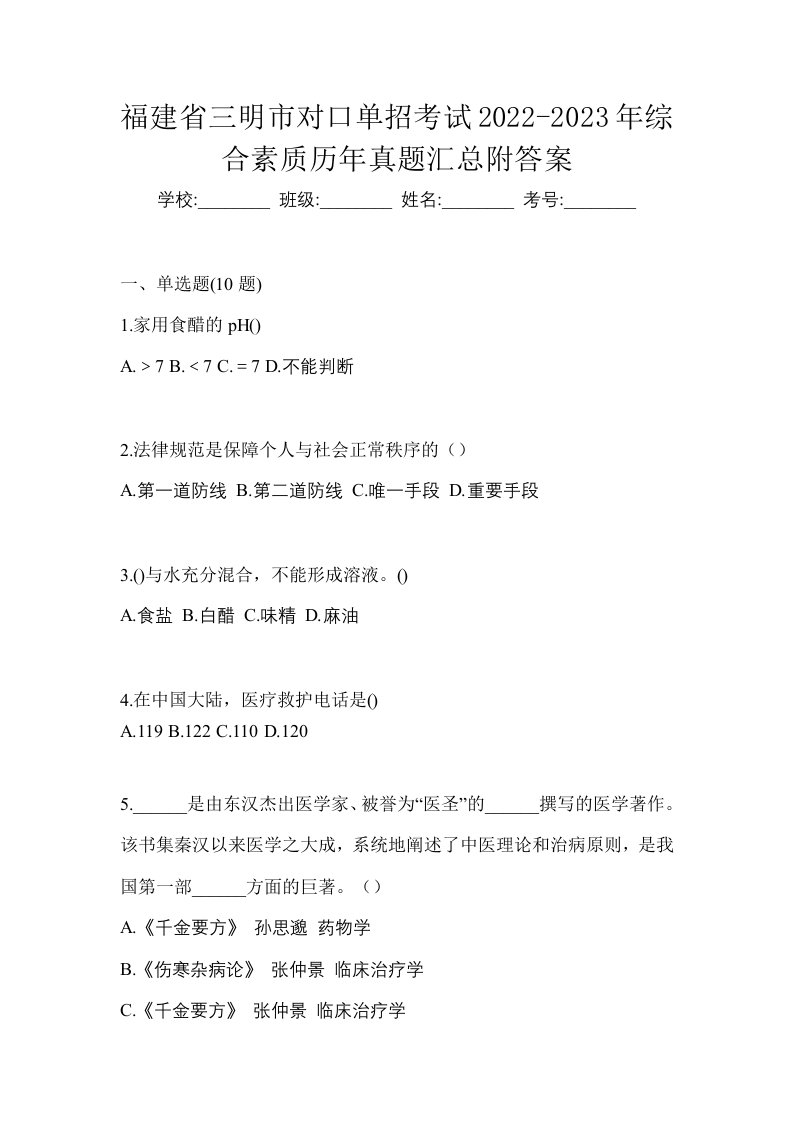 福建省三明市对口单招考试2022-2023年综合素质历年真题汇总附答案

学校:________ 班级:________ 姓名:________ 考号:________

一、单选题(10 题)

1.家用食醋的 pH()

A. > 7 B. < 7 C. = 7 D.不能判断

2.法律规范是保障个人与社会正常秩序的（）

A.第一道防线 B.第二道防线 C.唯一手段 D.重要手段

3.()与水充分混合，不能形成溶液。()

A.食盐 B.白醋 C.味精 D.麻油

4.在中国大陆，医疗救护电话是()

A.119 B.122 C.110 D.120

5.______是由东汉杰出医学家、被誉为“医圣”的______撰写的医学著作。该书集秦汉以来医学之大成，系统地阐述了中医理论和治病原则，是我国第一部______方面的巨著。（）

A.《千金要方》 孙思邈 药物学

B.《伤寒杂病论》 张仲景 临床治疗学

C.《千金要方》 张仲景 临床治疗学